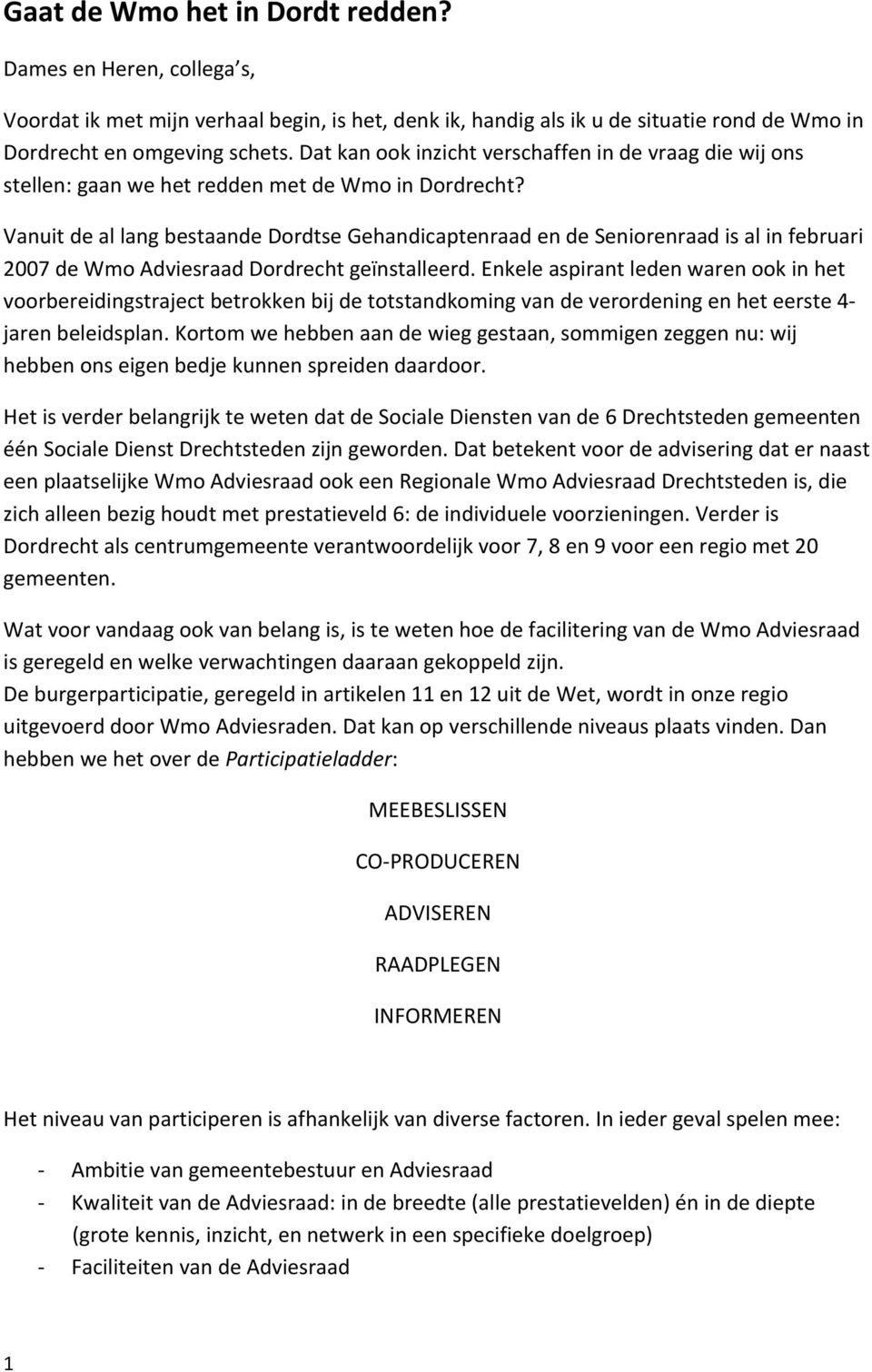 Gaat de Wmo het in Dordt redden?

Dames en Heren, collega s,

Voordat ik met mijn verhaal begin, is het, denk ik, handig als ik u de situatie rond de Wmo in Dordrecht en omgeving schets. Dat kan ook inzicht verschaffen in de vraag die wij ons stellen: gaan we het redden met de Wmo in Dordrecht?

Vanuit de al lang bestaande Dordtse Gehandicaptenraad en de Seniorenraad is al in februari 2007 de Wmo Adviesraad Dordrecht geïnstalleerd. Enkele aspirant leden waren ook in het voorbereidingstraject betrokken bij de totstandkoming van de verordening en het eerste 4-jaren beleidsplan. Kortom we hebben aan de wieg gestaan, sommigen zeggen nu: wij hebben ons eigen bedje kunnen spreiden daardoor.

Het is verder belangrijk te weten dat de Sociale Diensten van de 6 Drechtsteden gemeenten één Sociale Dienst Drechtsteden zijn geworden. Dat betekent voor de advisering dat er naast een plaatselijke Wmo Adviesraad ook een Regionale Wmo Adviesraad Drechtsteden is, die zich alleen bezig houdt met prestatieveld 6: de individuele voorzieningen. Verder is Dordrecht als centrumgemeente verantwoordelijk voor 7, 8 en 9 voor een regio met 20 gemeenten.

Wat voor vandaag ook van belang is, is te weten hoe de facilitering van de Wmo Adviesraad is geregeld en welke verwachtingen daaraan gekoppeld zijn.
De burgerparticipatie, geregeld in artikelen 11 en 12 uit de Wet, wordt in onze regio uitgevoerd door Wmo Adviesraden. Dat kan op verschillende niveaus plaats vinden. Dan hebben we het over de Participatieladder:

MEEBESLISSEN

CO-PRODUCEREN

ADVISEREN

RAADPLEGEN

INFORMEREN

Het niveau van participeren is afhankelijk van diverse factoren. In ieder geval spelen mee:

- Ambitie van gemeentebestuur en Adviesraad
- Kwaliteit van de Adviesraad: in de breedte (alle prestatievelden) én in de diepte (grote kennis, inzicht, en netwerk in een specifieke doelgroep)
- Faciliteiten van de Adviesraad

1